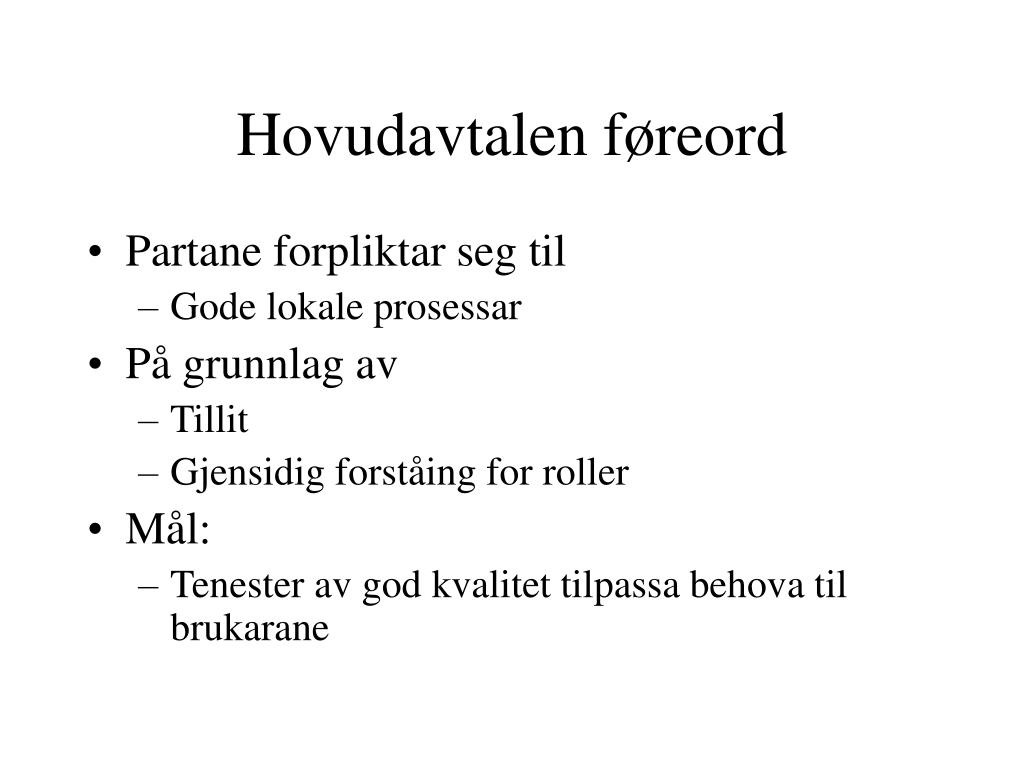 Hovudavtalen føreord

• Partane forpliktar seg til
  – Gode lokale prosessar
• På grunnlag av
  – Tillit
  – Gjensidig forståing for roller
• Mål:
  – Tenester av god kvalitet tilpassa behova til brukarane